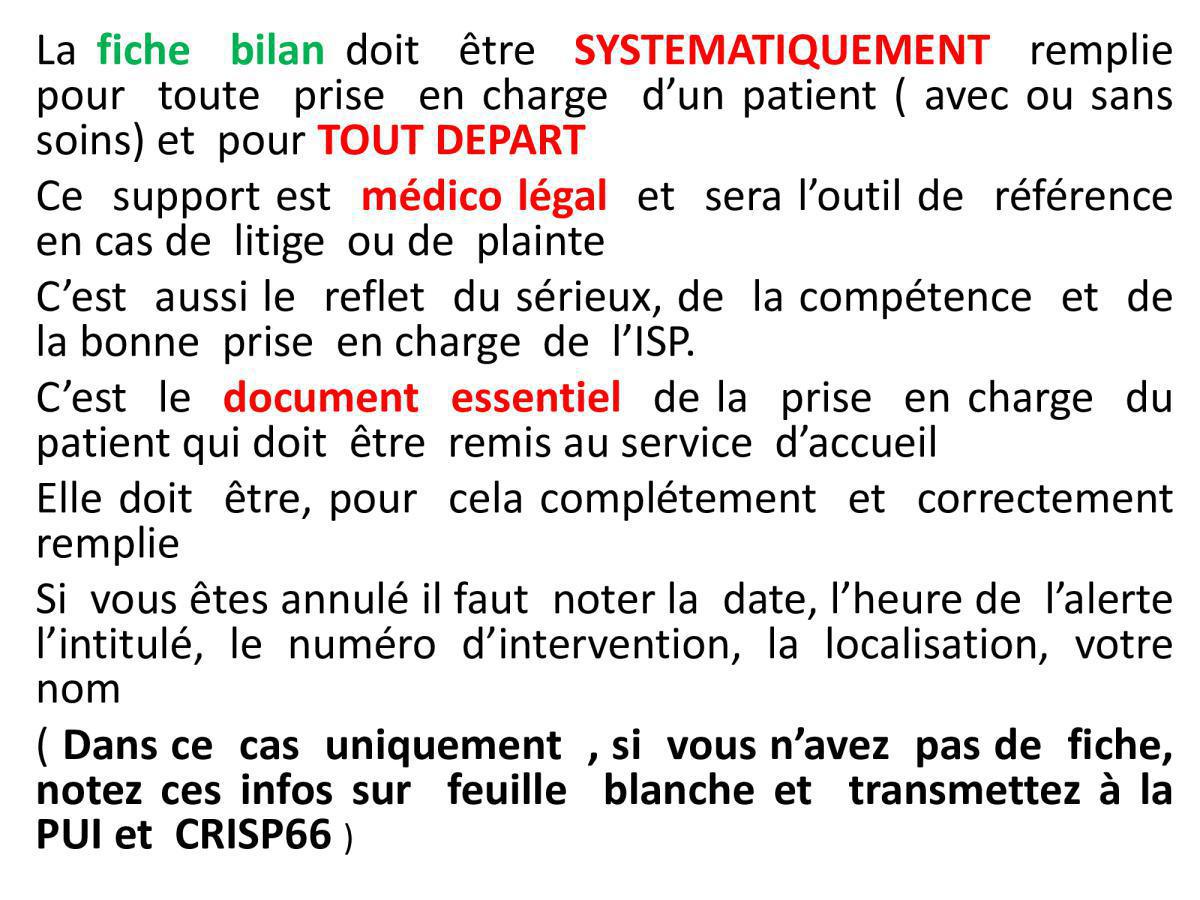 La fiche bilan doit être SYSTEMATIQUEMENT remplie pour toute prise en charge d'un patient ( avec ou sans soins) et pour TOUT DEPART

Ce support est médico légal et sera l'outil de référence en cas de litige ou de plainte

C'est aussi le reflet du sérieux, de la compétence et de la bonne prise en charge de l'ISP.

C'est le document essentiel de la prise en charge du patient qui doit être remis au service d'accueil

Elle doit être, pour cela complétement et correctement remplie

Si vous êtes annulé il faut noter la date, l'heure de l'alerte l'intitulé, le numéro d'intervention, la localisation, votre nom

( Dans ce cas uniquement , si vous n'avez pas de fiche, notez ces infos sur feuille blanche et transmettez à la PUI et CRISP66 )